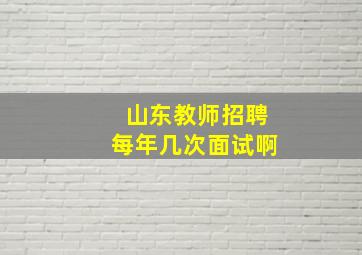 山东教师招聘
每年几次面试啊